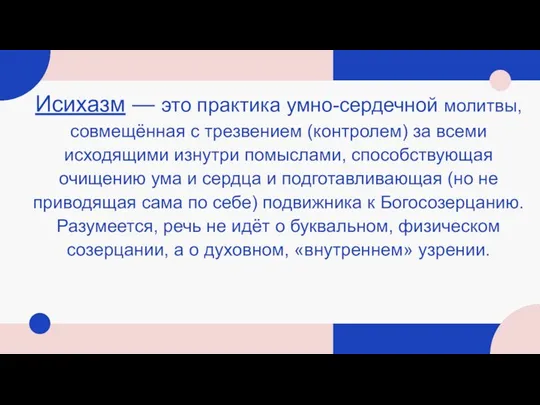 Исихазм — это практика умно-сердечной молитвы, совмещённая с трезвением (контролем) за всеми исходящими изнутри помыслами, способствующая очищению ума и сердца и подготавливающая (но не приводящая сама по себе) подвижника к Богосозерцанию. Разумеется, речь не идёт о буквальном, физическом созерцании, а о духовном, «внутреннем» узрении.